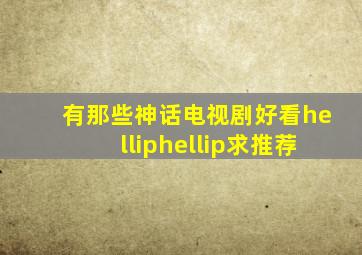 有那些神话电视剧好看helliphellip求推荐